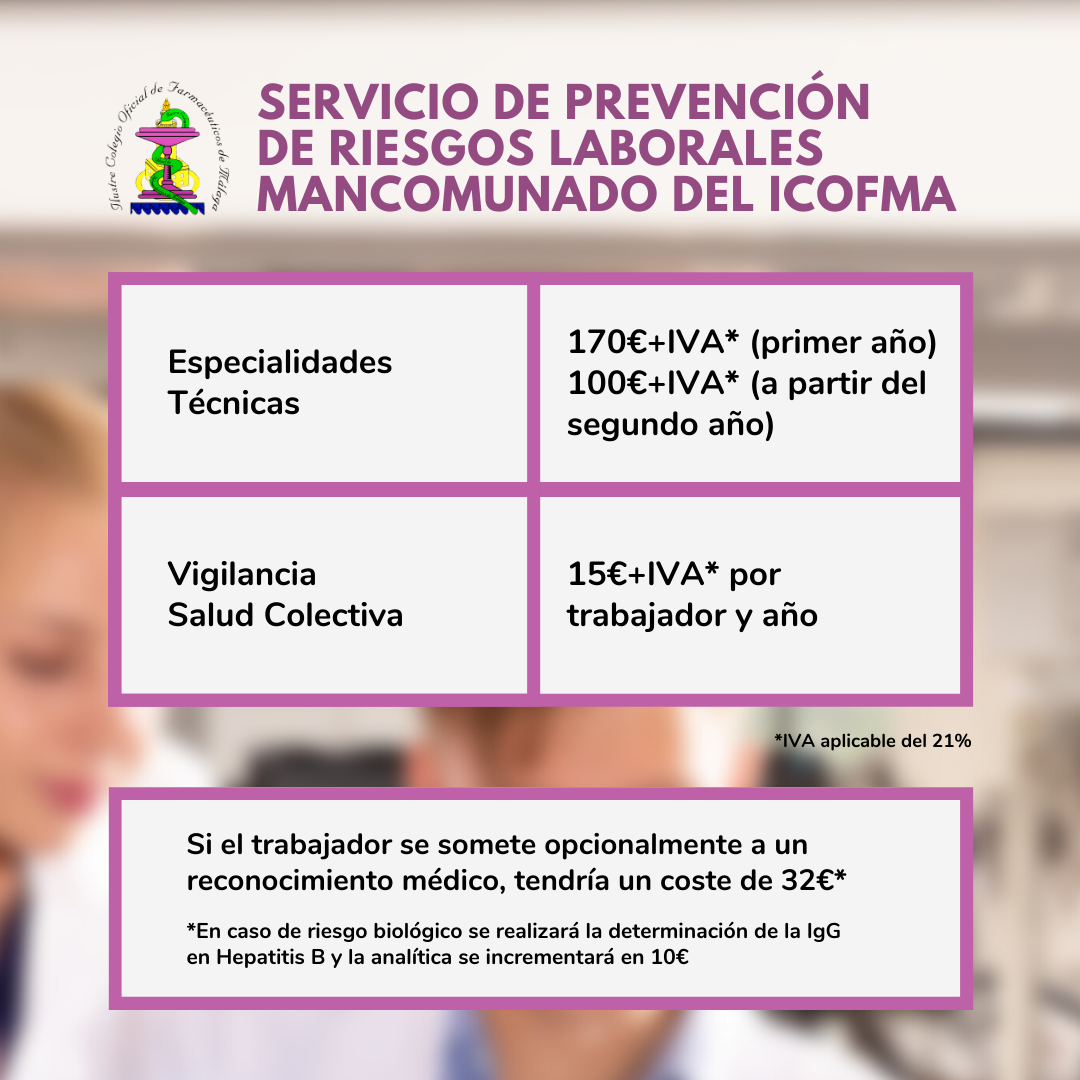 Ilustre Colegio Oficial de Farmacéuticos de Málaga

SERVICIO DE PREVENCIÓN DE RIESGOS LABORALES MANCOMUNADO DEL ICOFMA

| Especialidades Técnicas | 170€+IVA* (primer año) 100€+IVA* (a partir del segundo año) |
|---|---|
| Vigilancia Salud Colectiva | 15€+IVA* por trabajador y año |

*IVA aplicable del 21%

Si el trabajador se somete opcionalmente a un reconocimiento médico, tendría un coste de 32€*

*En caso de riesgo biológico se realizará la determinación de la IgG en Hepatitis B y la analítica se incrementará en 10€